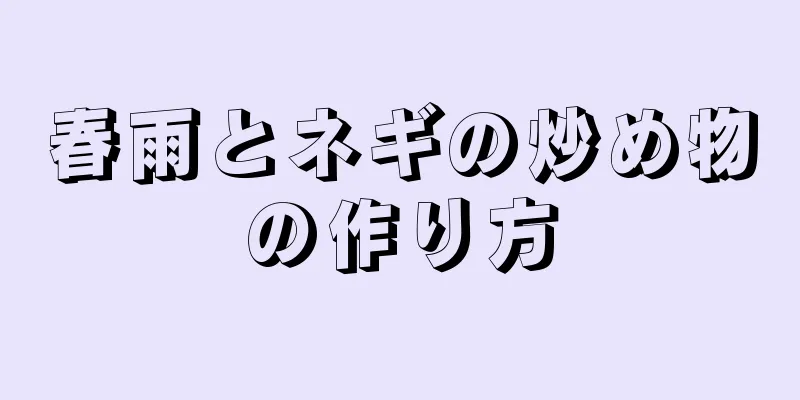 春雨とネギの炒め物の作り方